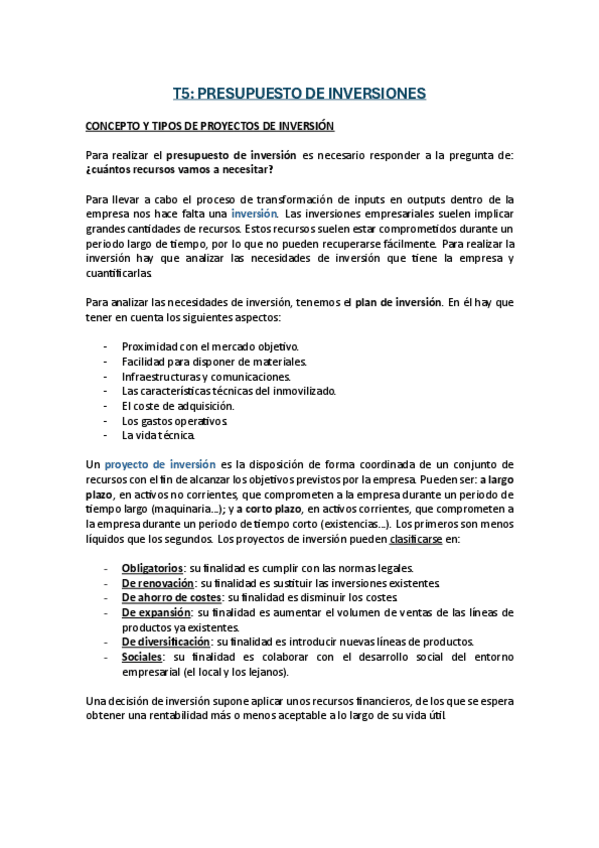 T5: PRESUPUESTO DE INVERSIONES

CONCEPTO Y TIPOS DE PROYECTOS DE INVERSIÓN

Para realizar el presupuesto de inversión es necesario responder a la pregunta de: ¿cuántos recursos vamos a necesitar?

Para llevar a cabo el proceso de transformación de inputs en outputs dentro de la empresa nos hace falta una inversión. Las inversiones empresariales suelen implicar grandes cantidades de recursos. Estos recursos suelen estar comprometidos durante un periodo largo de tiempo, por lo que no pueden recuperarse fácilmente. Para realizar la inversión hay que analizar las necesidades de inversión que tiene la empresa y cuantificarlas.

Para analizar las necesidades de inversión, tenemos el plan de inversión. En él hay que tener en cuenta los siguientes aspectos:

- Proximidad con el mercado objetivo.
- Facilidad para disponer de materiales.
- Infraestructuras y comunicaciones.
- Las características técnicas del inmovilizado.
- El coste de adquisición.
- Los gastos operativos.
- La vida técnica.

Un proyecto de inversión es la disposición de forma coordinada de un conjunto de recursos con el fin de alcanzar los objetivos previstos por la empresa. Pueden ser: a largo plazo, en activos no corrientes, que comprometen a la empresa durante un periodo de tiempo largo (maquinaria...); y a corto plazo, en activos corrientes, que comprometen a la empresa durante un periodo de tiempo corto (existencias...). Los primeros son menos líquidos que los segundos. Los proyectos de inversión pueden clasificarse en:

- Obligatorios: su finalidad es cumplir con las normas legales.
- De renovación: su finalidad es sustituir las inversiones existentes.
- De ahorro de costes: su finalidad es disminuir los costes.
- De expansión: su finalidad es aumentar el volumen de ventas de las líneas de productos ya existentes.
- De diversificación: su finalidad es introducir nuevas líneas de productos.
- Sociales: su finalidad es colaborar con el desarrollo social del entorno empresarial (el local y los lejanos).

Una decisión de inversión supone aplicar unos recursos financieros, de los que se espera obtener una rentabilidad más o menos aceptable a lo largo de su vida útil.